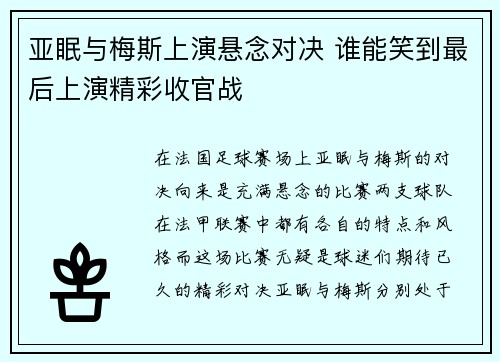 亚眠与梅斯上演悬念对决 谁能笑到最后上演精彩收官战

在法国足球赛场上亚眠与梅斯的对决向来是充满悬念的比赛两支球队在法甲联赛中都有各自的特点和风格而这场比赛无疑是球迷们期待已久的精彩对决亚眠与梅斯分别处于